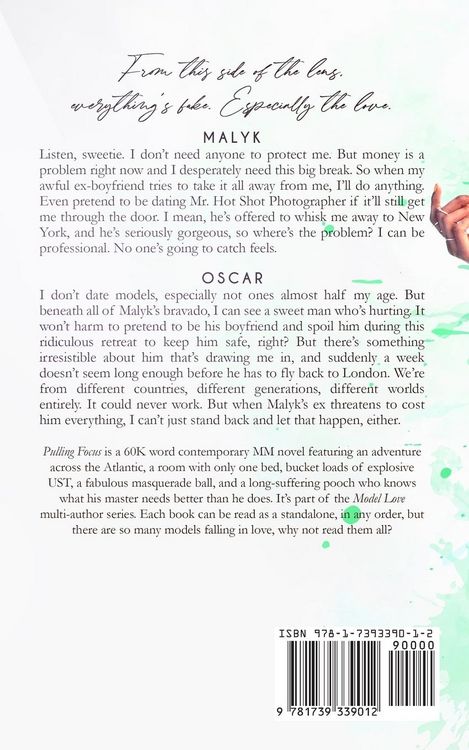 From this side of the lens,
everything's fake. Especially the love.

MALYK

Listen, sweetie. I don't need anyone to protect me. But money is a problem right now and I desperately need this big break. So when my awful ex-boyfriend tries to take it all away from me, I'll do anything. Even pretend to be dating Mr. Hot Shot Photographer if it'll still get me through the door. I mean, he's offered to whisk me away to New York, and he's seriously gorgeous, so where's the problem? I can be professional. No one's going to catch feels.

OSCAR

I don't date models, especially not ones almost half my age. But beneath all of Malyk's bravado, I can see a sweet man who's hurting. It won't harm to pretend to be his boyfriend and spoil him during this ridiculous retreat to keep him safe, right? But there's something irresistible about him that's drawing me in, and suddenly a week doesn't seem long enough before he has to fly back to London. We're from different countries, different generations, different worlds entirely. It could never work. But when Malyk's ex threatens to cost him everything, I can't just stand back and let that happen, either.

Pulling Focus is a 60K word contemporary MM novel featuring an adventure across the Atlantic, a room with only one bed, bucket loads of explosive UST, a fabulous masquerade ball, and a long-suffering pooch who knows what his master needs better than he does. It's part of the Model Love multi-author series. Each book can be read as a standalone, in any order, but there are so many models falling in love, why not read them all?

ISBN 978-1-7393390-1-2

90000

9 781739 339012